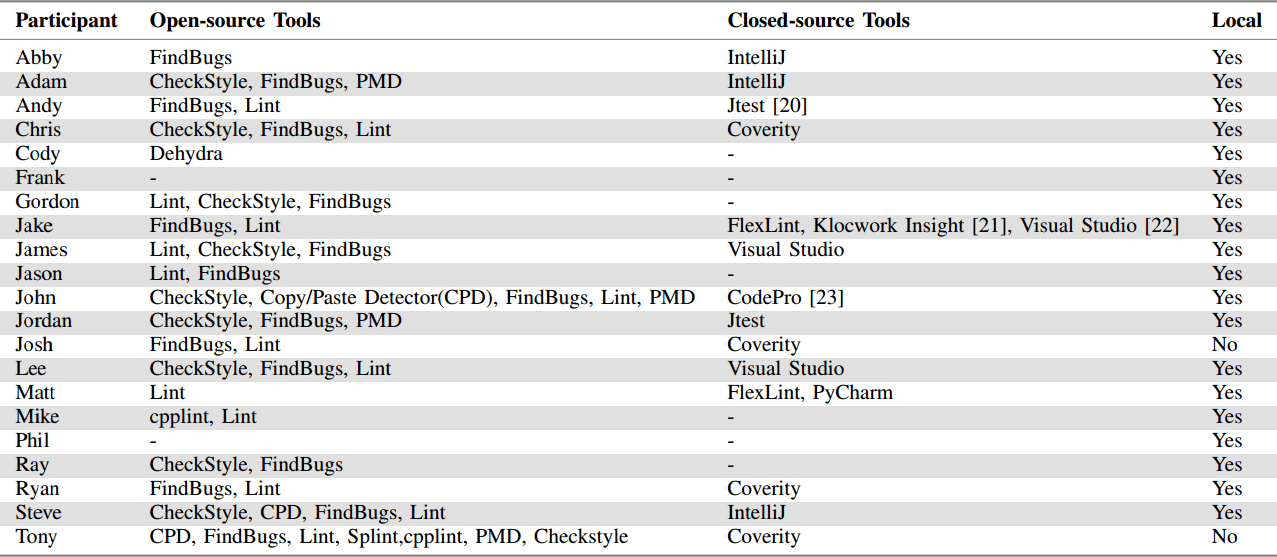 | Participant | Open-source Tools | Closed-source Tools | Local |
|---|---|---|---|
| Abby | FindBugs | IntelliJ | Yes |
| Adam | CheckStyle, FindBugs, PMD | IntelliJ | Yes |
| Andy | FindBugs, Lint | Jtest [20] | Yes |
| Chris | CheckStyle, FindBugs, Lint | Coverity | Yes |
| Cody | Dehydra | - | Yes |
| Frank | - | - | Yes |
| Gordon | Lint, CheckStyle, FindBugs | - | Yes |
| Jake | FindBugs, Lint | FlexLint, Klocwork Insight [21], Visual Studio [22] | Yes |
| James | Lint, CheckStyle, FindBugs | Visual Studio | Yes |
| Jason | Lint, FindBugs | - | Yes |
| John | CheckStyle, Copy/Paste Detector(CPD), FindBugs, Lint, PMD | CodePro [23] | Yes |
| Jordan | CheckStyle, FindBugs, PMD | Jtest | Yes |
| Josh | FindBugs, Lint | Coverity | No |
| Lee | CheckStyle, FindBugs, Lint | Visual Studio | Yes |
| Matt | Lint | FlexLint, PyCharm | Yes |
| Mike | cpplint, Lint | - | Yes |
| Phil | - | - | Yes |
| Ray | CheckStyle, FindBugs | - | Yes |
| Ryan | FindBugs, Lint | Coverity | Yes |
| Steve | CheckStyle, CPD, FindBugs, Lint | IntelliJ | Yes |
| Tony | CPD, FindBugs, Lint, Splint,cpplint, PMD, Checkstyle | Coverity | No |